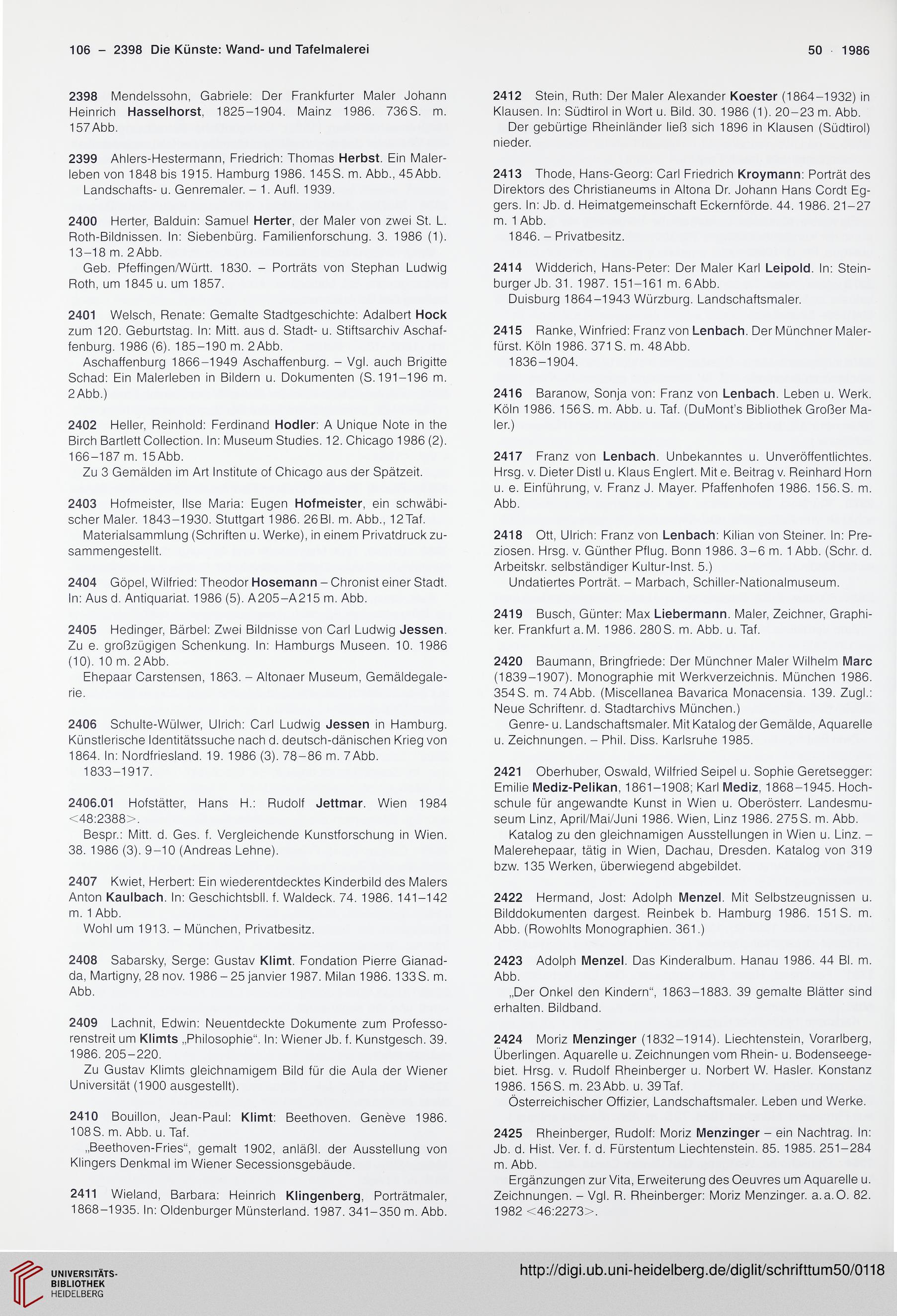 106 – 2398 Die Künste: Wand- und Tafelmalerei

50 · 1986

2398 Mendelssohn, Gabriele: Der Frankfurter Maler Johann Heinrich Hasselhorst, 1825–1904. Mainz 1986. 736 S. m. 157 Abb.

2399 Ahlers-Hestermann, Friedrich: Thomas Herbst. Ein Malerleben von 1848 bis 1915. Hamburg 1986. 145 S. m. Abb., 45 Abb.
Landschafts- u. Genremaler. – 1. Aufl. 1939.

2400 Herter, Balduin: Samuel Herter, der Maler von zwei St. L. Roth-Bildnissen. In: Siebenbürg. Familienforschung. 3. 1986 (1). 13–18 m. 2 Abb.
Geb. Pfeffingen/Württ. 1830. – Porträts von Stephan Ludwig Roth, um 1845 u. um 1857.

2401 Welsch, Renate: Gemalte Stadtgeschichte: Adalbert Hock zum 120. Geburtstag. In: Mitt. aus d. Stadt- u. Stiftsarchiv Aschaffenburg. 1986 (6). 185–190 m. 2 Abb.
Aschaffenburg 1866–1949 Aschaffenburg. – Vgl. auch Brigitte Schad: Ein Malerleben in Bildern u. Dokumenten (S. 191–196 m. 2 Abb.)

2402 Heller, Reinhold: Ferdinand Hodler: A Unique Note in the Birch Bartlett Collection. In: Museum Studies. 12. Chicago 1986 (2). 166–187 m. 15 Abb.
Zu 3 Gemälden im Art Institute of Chicago aus der Spätzeit.

2403 Hofmeister, Ilse Maria: Eugen Hofmeister, ein schwäbischer Maler. 1843–1930. Stuttgart 1986. 26 Bl. m. Abb., 12 Taf.
Materialsammlung (Schriften u. Werke), in einem Privatdruck zusammengestellt.

2404 Göpel, Wilfried: Theodor Hosemann – Chronist einer Stadt. In: Aus d. Antiquariat. 1986 (5). A 205–A 215 m. Abb.

2405 Hedinger, Bärbel: Zwei Bildnisse von Carl Ludwig Jessen. Zu e. großzügigen Schenkung. In: Hamburgs Museen. 10. 1986 (10). 10 m. 2 Abb.
Ehepaar Carstensen, 1863. – Altonaer Museum, Gemäldegalerie.

2406 Schulte-Wülwer, Ulrich: Carl Ludwig Jessen in Hamburg. Künstlerische Identitätssuche nach d. deutsch-dänischen Krieg von 1864. In: Nordfriesland. 19. 1986 (3). 78–86 m. 7 Abb.
1833–1917.

2406.01 Hofstätter, Hans H.: Rudolf Jettmar. Wien 1984 <48:2388>.
Bespr.: Mitt. d. Ges. f. Vergleichende Kunstforschung in Wien. 38. 1986 (3). 9–10 (Andreas Lehne).

2407 Kwiet, Herbert: Ein wiederentdecktes Kinderbild des Malers Anton Kaulbach. In: Geschichtsbll. f. Waldeck. 74. 1986. 141–142 m. 1 Abb.
Wohl um 1913. – München, Privatbesitz.

2408 Sabarsky, Serge: Gustav Klimt. Fondation Pierre Gianadda, Martigny, 28 nov. 1986 – 25 janvier 1987. Milan 1986. 133 S. m. Abb.

2409 Lachnit, Edwin: Neuentdeckte Dokumente zum Professorenstreit um Klimts „Philosophie“. In: Wiener Jb. f. Kunstgesch. 39. 1986. 205–220.
Zu Gustav Klimts gleichnamigem Bild für die Aula der Wiener Universität (1900 ausgestellt).

2410 Bouillon, Jean-Paul: Klimt: Beethoven. Genève 1986. 108 S. m. Abb. u. Taf.
„Beethoven-Fries“, gemalt 1902, anläßl. der Ausstellung von Klingers Denkmal im Wiener Secessionsgebäude.

2411 Wieland, Barbara: Heinrich Klingenberg, Porträtmaler, 1868–1935. In: Oldenburger Münsterland. 1987. 341–350 m. Abb.

2412 Stein, Ruth: Der Maler Alexander Koester (1864–1932) in Klausen. In: Südtirol in Wort u. Bild. 30. 1986 (1). 20–23 m. Abb.
Der gebürtige Rheinländer ließ sich 1896 in Klausen (Südtirol) nieder.

2413 Thode, Hans-Georg: Carl Friedrich Kroymann: Porträt des Direktors des Christianeums in Altona Dr. Johann Hans Cordt Eggers. In: Jb. d. Heimatgemeinschaft Eckernförde. 44. 1986. 21–27 m. 1 Abb.
1846. – Privatbesitz.

2414 Widderich, Hans-Peter: Der Maler Karl Leipold. In: Steinburger Jb. 31. 1987. 151–161 m. 6 Abb.
Duisburg 1864–1943 Würzburg. Landschaftsmaler.

2415 Ranke, Winfried: Franz von Lenbach. Der Münchner Malerfürst. Köln 1986. 371 S. m. 48 Abb.
1836–1904.

2416 Baranow, Sonja von: Franz von Lenbach. Leben u. Werk. Köln 1986. 156 S. m. Abb. u. Taf. (DuMont's Bibliothek Großer Maler.)

2417 Franz von Lenbach. Unbekanntes u. Unveröffentlichtes. Hrsg. v. Dieter Distl u. Klaus Englert. Mit e. Beitrag v. Reinhard Horn u. e. Einführung, v. Franz J. Mayer. Pfaffenhofen 1986. 156. S. m. Abb.

2418 Ott, Ulrich: Franz von Lenbach: Kilian von Steiner. In: Preziosen. Hrsg. v. Günther Pflug. Bonn 1986. 3–6 m. 1 Abb. (Schr. d. Arbeitskr. selbständiger Kultur-Inst. 5.)
Undatiertes Porträt. – Marbach, Schiller-Nationalmuseum.

2419 Busch, Günter: Max Liebermann. Maler, Zeichner, Graphiker. Frankfurt a. M. 1986. 280 S. m. Abb. u. Taf.

2420 Baumann, Bringfriede: Der Münchner Maler Wilhelm Marc (1839–1907). Monographie mit Werkverzeichnis. München 1986. 354 S. m. 74 Abb. (Miscellanea Bavarica Monacensia. 139. Zugl.: Neue Schriftenr. d. Stadtarchivs München.)
Genre- u. Landschaftsmaler. Mit Katalog der Gemälde, Aquarelle u. Zeichnungen. – Phil. Diss. Karlsruhe 1985.

2421 Oberhuber, Oswald, Wilfried Seipel u. Sophie Geretsegger: Emilie Mediz-Pelikan, 1861–1908; Karl Mediz, 1868–1945. Hochschule für angewandte Kunst in Wien u. Oberösterr. Landesmuseum Linz, April/Mai/Juni 1986. Wien, Linz 1986. 275 S. m. Abb.
Katalog zu den gleichnamigen Ausstellungen in Wien u. Linz. – Malerehepaar, tätig in Wien, Dachau, Dresden. Katalog von 319 bzw. 135 Werken, überwiegend abgebildet.

2422 Hermand, Jost: Adolph Menzel. Mit Selbstzeugnissen u. Bilddokumenten dargest. Reinbek b. Hamburg 1986. 151 S. m. Abb. (Rowohlts Monographien. 361.)

2423 Adolph Menzel. Das Kinderalbum. Hanau 1986. 44 Bl. m. Abb.
„Der Onkel den Kindern“, 1863–1883. 39 gemalte Blätter sind erhalten. Bildband.

2424 Moriz Menzinger (1832–1914). Liechtenstein, Vorarlberg, Überlingen. Aquarelle u. Zeichnungen vom Rhein- u. Bodenseegebiet. Hrsg. v. Rudolf Rheinberger u. Norbert W. Hasler. Konstanz 1986. 156 S. m. 23 Abb. u. 39 Taf.
Österreichischer Offizier, Landschaftsmaler. Leben und Werke.

2425 Rheinberger, Rudolf: Moriz Menzinger – ein Nachtrag. In: Jb. d. Hist. Ver. f. d. Fürstentum Liechtenstein. 85. 1985. 251–284 m. Abb.
Ergänzungen zur Vita, Erweiterung des Oeuvres um Aquarelle u. Zeichnungen. – Vgl. R. Rheinberger: Moriz Menzinger. a. a. O. 82. 1982 <46:2273>.

UNIVERSITÄTS-BIBLIOTHEK HEIDELBERG

http://digi.ub.uni-heidelberg.de/diglit/schrifttum50/0118